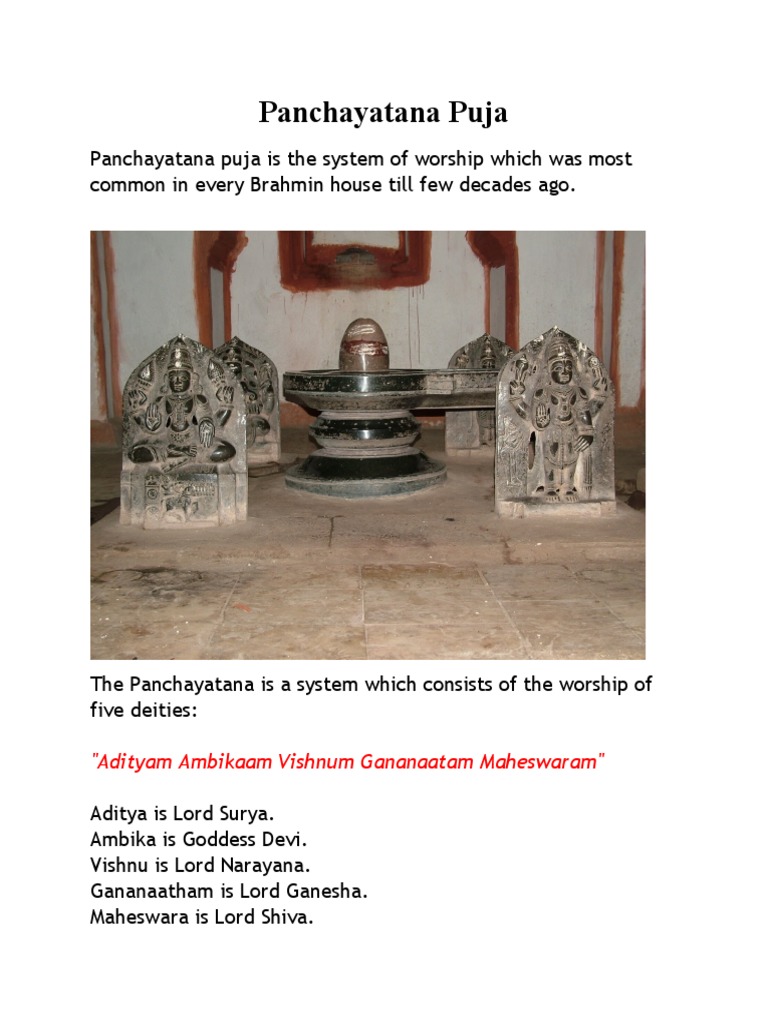 Panchayatana Puja

Panchayatana puja is the system of worship which was most common in every Brahmin house till few decades ago.

The Panchayatana is a system which consists of the worship of five deities:

"Adityam Ambikaam Vishnum Gananaatam Maheswaram"

Aditya is Lord Surya.
Ambika is Goddess Devi.
Vishnu is Lord Narayana.
Gananaatham is Lord Ganesha.
Maheswara is Lord Shiva.